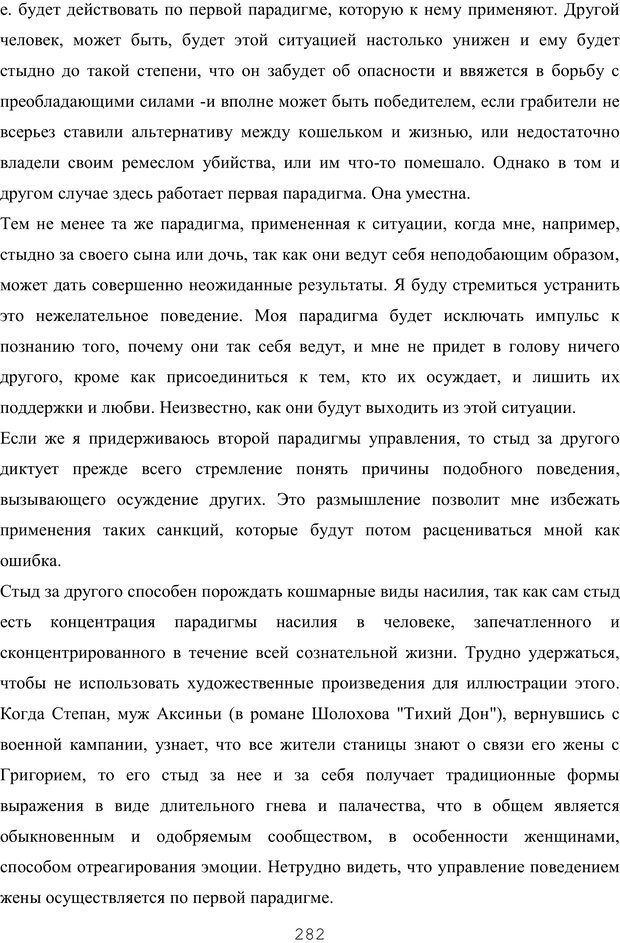 е. будет действовать по первой парадигме, которую к нему применяют. Другой человек, может быть, будет этой ситуацией настолько унижен и ему будет стыдно до такой степени, что он забудет об опасности и ввяжется в борьбу с преобладающими силами -и вполне может быть победителем, если грабители не всерьез ставили альтернативу между кошельком и жизнью, или недостаточно владели своим ремеслом убийства, или им что-то помешало. Однако в том и другом случае здесь работает первая парадигма. Она уместна.

Тем не менее та же парадигма, примененная к ситуации, когда мне, например, стыдно за своего сына или дочь, так как они ведут себя неподобающим образом, может дать совершенно неожиданные результаты. Я буду стремиться устранить это нежелательное поведение. Моя парадигма будет исключать импульс к познанию того, почему они так себя ведут, и мне не придет в голову ничего другого, кроме как присоединиться к тем, кто их осуждает, и лишить их поддержки и любви. Неизвестно, как они будут выходить из этой ситуации.

Если же я придерживаюсь второй парадигмы управления, то стыд за другого диктует прежде всего стремление понять причины подобного поведения, вызывающего осуждение других. Это размышление позволит мне избежать применения таких санкций, которые будут потом расцениваться мной как ошибка.

Стыд за другого способен порождать кошмарные виды насилия, так как сам стыд есть концентрация парадигмы насилия в человеке, запечатленного и сконцентрированного в течение всей сознательной жизни. Трудно удержаться, чтобы не использовать художественные произведения для иллюстрации этого. Когда Степан, муж Аксиньи (в романе Шолохова "Тихий Дон"), вернувшись с военной кампании, узнает, что все жители станицы знают о связи его жены с Григорием, то его стыд за нее и за себя получает традиционные формы выражения в виде длительного гнева и палачества, что в общем является обыкновенным и одобряемым сообществом, в особенности женщинами, способом отреагирования эмоции. Нетрудно видеть, что управление поведением жены осуществляется по первой парадигме.

282